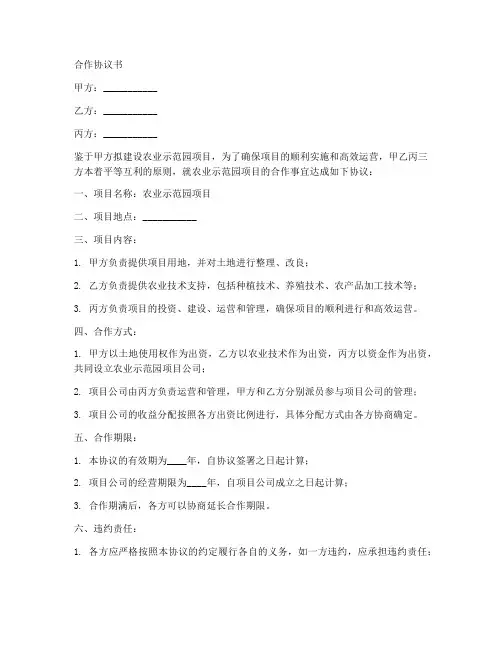 合作协议书

甲方：__________

乙方：__________

丙方：__________

鉴于甲方拟建设农业示范园项目，为了确保项目的顺利实施和高效运营，甲乙丙三方本着平等互利的原则，就农业示范园项目的合作事宜达成如下协议：

一、项目名称：农业示范园项目

二、项目地点：__________

三、项目内容：

1. 甲方负责提供项目用地，并对土地进行整理、改良；

2. 乙方负责提供农业技术支持，包括种植技术、养殖技术、农产品加工技术等；

3. 丙方负责项目的投资、建设、运营和管理，确保项目的顺利进行和高效运营。

四、合作方式：

1. 甲方以土地使用权作为出资，乙方以农业技术作为出资，丙方以资金作为出资，共同设立农业示范园项目公司；

2. 项目公司由丙方负责运营和管理，甲方和乙方分别派员参与项目公司的管理；

3. 项目公司的收益分配按照各方出资比例进行，具体分配方式由各方协商确定。

五、合作期限：

1. 本协议的有效期为____年，自协议签署之日起计算；

2. 项目公司的经营期限为____年，自项目公司成立之日起计算；

3. 合作期满后，各方可以协商延长合作期限。

六、违约责任：

1. 各方应严格按照本协议的约定履行各自的义务，如一方违约，应承担违约责任；